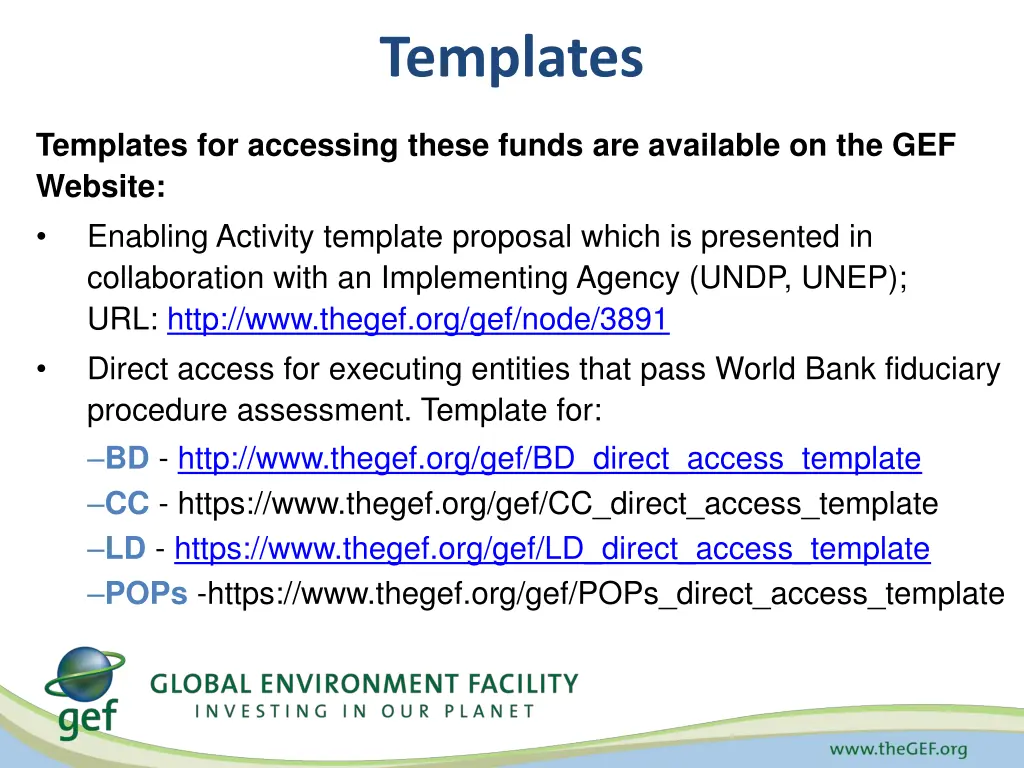 Templates

Templates for accessing these funds are available on the GEF Website:

• Enabling Activity template proposal which is presented in collaboration with an Implementing Agency (UNDP, UNEP); URL: http://www.thegef.org/gef/node/3891

• Direct access for executing entities that pass World Bank fiduciary procedure assessment. Template for:

–BD - http://www.thegef.org/gef/BD_direct_access_template
–CC - https://www.thegef.org/gef/CC_direct_access_template
–LD - https://www.thegef.org/gef/LD_direct_access_template
–POPs -https://www.thegef.org/gef/POPs_direct_access_template

gef GLOBAL ENVIRONMENT FACILITY
INVESTING IN OUR PLANET

www.theGEF.org